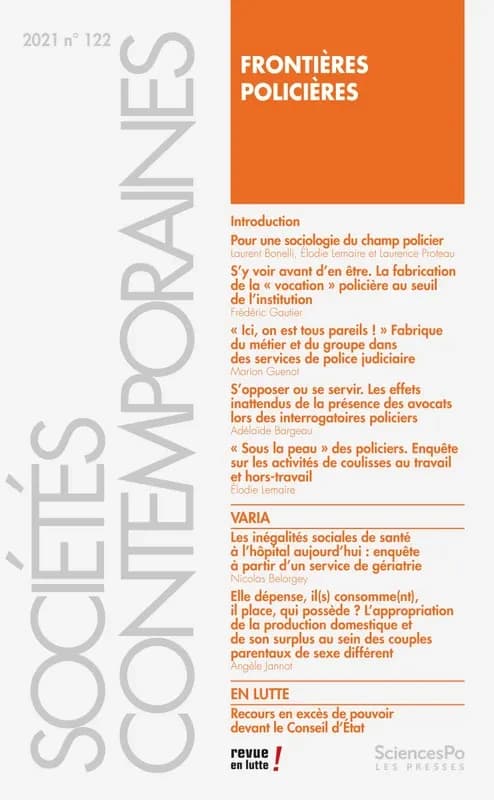 2021 n° 122

SOCIÉTÉS CONTEMPORAINES

FRONTIÈRES POLICIÈRES

Introduction

Pour une sociologie du champ policier
Laurent Bonelli, Élodie Lemaire et Laurence Proteau

S'y voir avant d'en être. La fabrication de la « vocation » policière au seuil de l'institution
Frédéric Gautier

« Ici, on est tous pareils ! » Fabrique du métier et du groupe dans des services de police judiciaire
Marion Guenot

S'opposer ou se servir. Les effets inattendus de la présence des avocats lors des interrogatoires policiers
Adélaïde Bargeau

« Sous la peau » des policiers. Enquête sur les activités de coulisses au travail et hors-travail
Élodie Lemaire

VARIA

Les inégalités sociales de santé à l'hôpital aujourd'hui : enquête à partir d'un service de gériatrie
Nicolas Belorgey

Elle dépense, il(s) consomme(nt), il place, qui possède ? L'appropriation de la production domestique et de son surplus au sein des couples parentaux de sexe différent
Angèle Jannot

EN LUTTE

Recours en excès de pouvoir devant le Conseil d'État

revue en lutte !

SciencesPo LES PRESSES